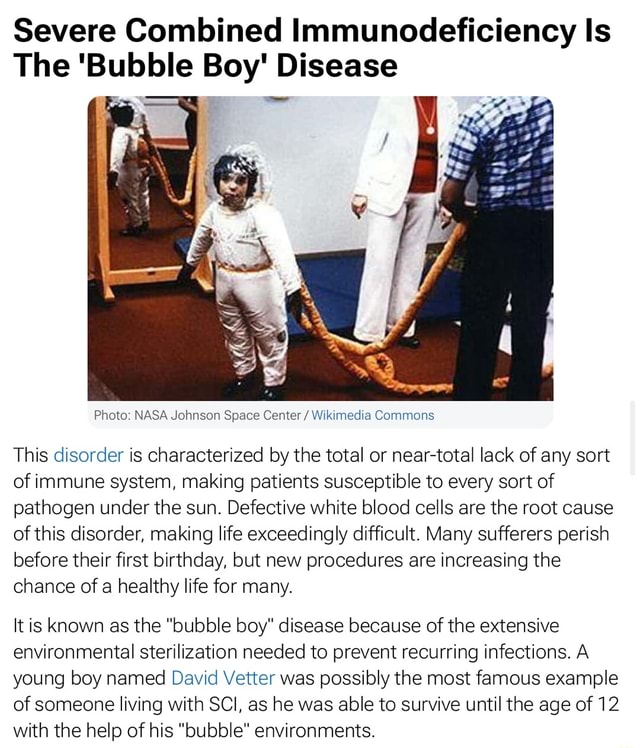 Severe Combined Immunodeficiency Is The 'Bubble Boy' Disease

Photo: NASA Johnson Space Center / Wikimedia Commons

This disorder is characterized by the total or near-total lack of any sort of immune system, making patients susceptible to every sort of pathogen under the sun. Defective white blood cells are the root cause of this disorder, making life exceedingly difficult. Many sufferers perish before their first birthday, but new procedures are increasing the chance of a healthy life for many.

It is known as the "bubble boy" disease because of the extensive environmental sterilization needed to prevent recurring infections. A young boy named David Vetter was possibly the most famous example of someone living with SCI, as he was able to survive until the age of 12 with the help of his "bubble" environments.